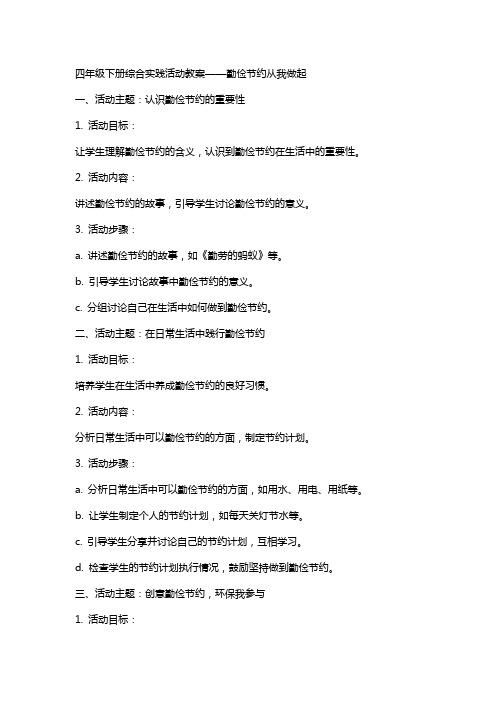 四年级下册综合实践活动教案——勤俭节约从我做起

一、活动主题：认识勤俭节约的重要性

1. 活动目标：

让学生理解勤俭节约的含义，认识到勤俭节约在生活中的重要性。

2. 活动内容：

讲述勤俭节约的故事，引导学生讨论勤俭节约的意义。

3. 活动步骤：

a. 讲述勤俭节约的故事，如《勤劳的蚂蚁》等。

b. 引导学生讨论故事中勤俭节约的意义。

c. 分组讨论自己在生活中如何做到勤俭节约。

二、活动主题：在日常生活中践行勤俭节约

1. 活动目标：

培养学生在生活中养成勤俭节约的良好习惯。

2. 活动内容：

分析日常生活中可以勤俭节约的方面，制定节约计划。

3. 活动步骤：

a. 分析日常生活中可以勤俭节约的方面，如用水、用电、用纸等。

b. 让学生制定个人的节约计划，如每天关灯节水等。

c. 引导学生分享并讨论自己的节约计划，互相学习。

d. 检查学生的节约计划执行情况，鼓励坚持做到勤俭节约。

三、活动主题：创意勤俭节约，环保我参与

1. 活动目标：